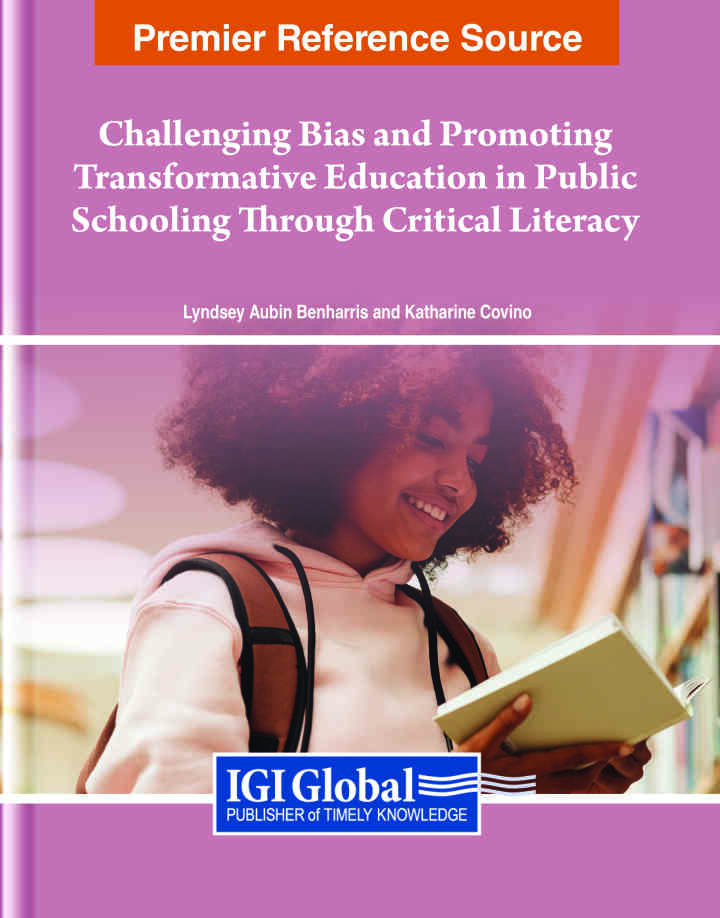 Premier Reference Source

Challenging Bias and Promoting Transformative Education in Public Schooling Through Critical Literacy

Lyndsey Aubin Benharris and Katharine Covino

IGI Global
PUBLISHER of TIMELY KNOWLEDGE